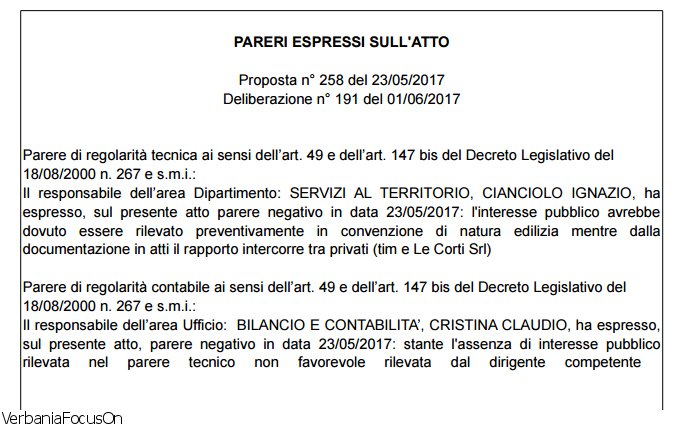 PARERI ESPRESSI SULL'ATTO

Proposta n° 258 del 23/05/2017
Deliberazione n° 191 del 01/06/2017

Parere di regolarità tecnica ai sensi dell'art. 49 e dell'art. 147 bis del Decreto Legislativo del 18/08/2000 n. 267 e s.m.i.:
Il responsabile dell'area Dipartimento: SERVIZI AL TERRITORIO, CIANCIOLO IGNAZIO, ha espresso, sul presente atto parere negativo in data 23/05/2017: l'interesse pubblico avrebbe dovuto essere rilevato preventivamente in convenzione di natura edilizia mentre dalla documentazione in atti il rapporto intercorre tra privati (tim e Le Corti Srl)

Parere di regolarità contabile ai sensi dell'art. 49 e dell'art. 147 bis del Decreto Legislativo del 18/08/2000 n. 267 e s.m.i.:
Il responsabile dell'area Ufficio: BILANCIO E CONTABILITA', CRISTINA CLAUDIO, ha espresso, sul presente atto, parere negativo in data 23/05/2017: stante l'assenza di interesse pubblico rilevata nel parere tecnico non favorevole rilevata dal dirigente competente

VerbaniaFocusOn